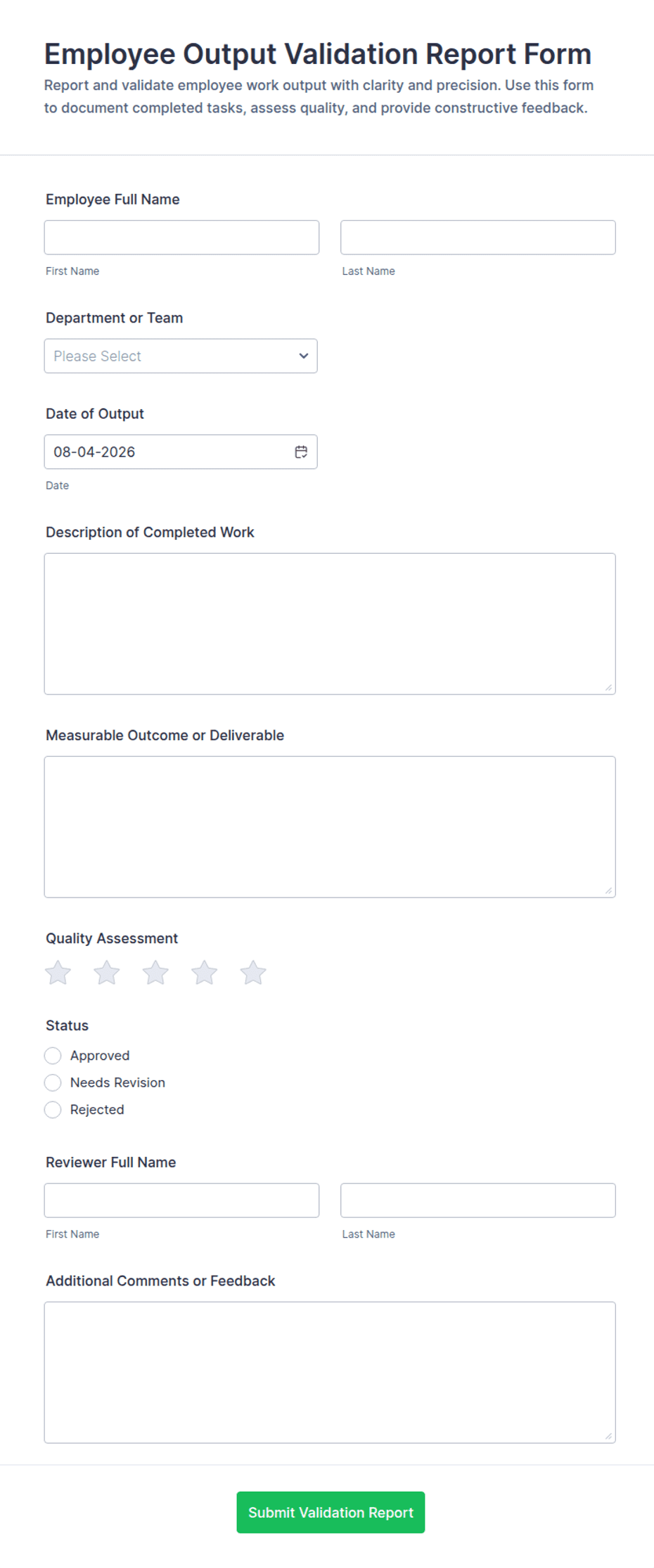 Employee Output Validation Report Form

Report and validate employee work output with clarity and precision. Use this form to document completed tasks, assess quality, and provide constructive feedback.

Employee Full Name

First Name

Last Name

Department or Team

Please Select

Date of Output

08-04-2026

Date

Description of Completed Work

Measurable Outcome or Deliverable

Quality Assessment

Status

Approved

Needs Revision

Rejected

Reviewer Full Name

First Name

Last Name

Additional Comments or Feedback

Submit Validation Report